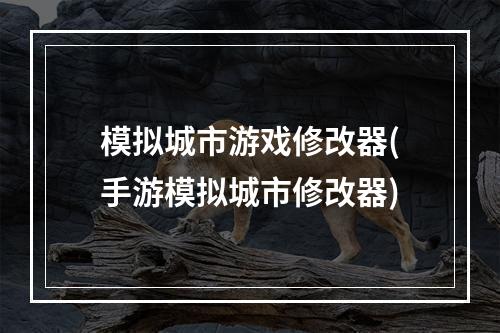 模拟城市游戏修改器(手游模拟城市修改器)